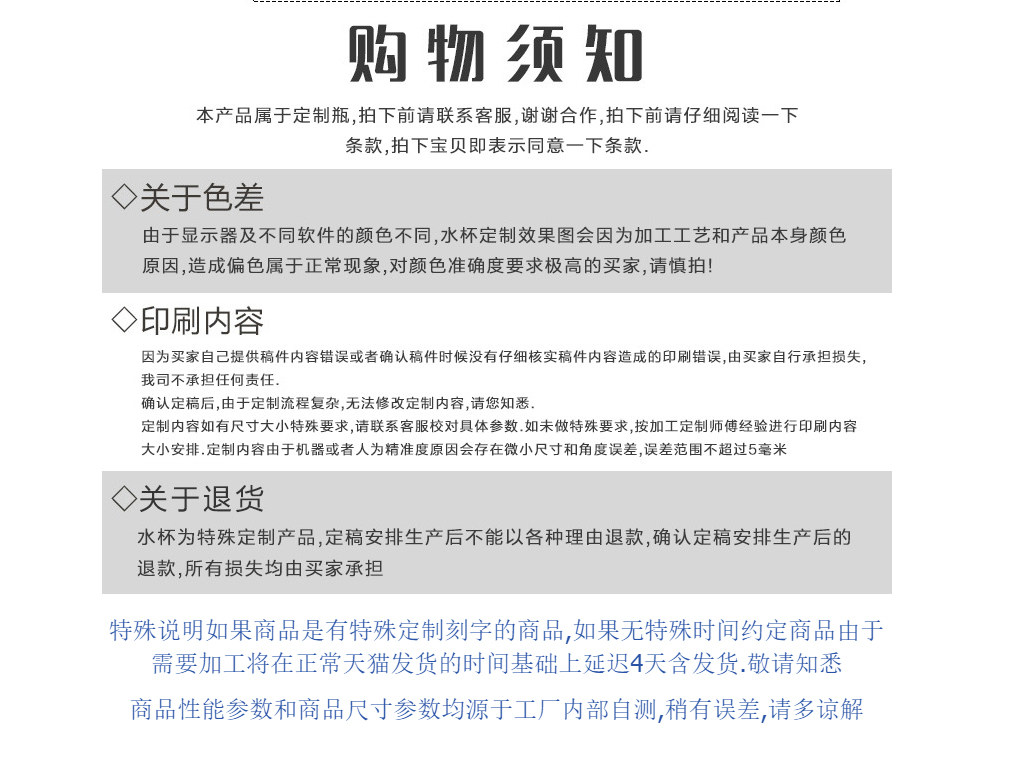 购物须知

本产品属于定制瓶,拍下前请联系客服,谢谢合作,拍下前请仔细阅读一下条款,拍下宝贝即表示同意一下条款.

◇关于色差

由于显示器及不同软件的颜色不同,水杯定制效果图会因为加工工艺和产品本身颜色原因,造成偏色属于正常现象,对颜色准确度要求极高的买家,请慎拍!

◇印刷内容

因为买家自己提供稿件内容错误或者确认稿件时候没有仔细核实稿件内容造成的印刷错误,由买家自行承担损失,我司不承担任何责任.

确认定稿后,由于定制流程复杂,无法修改定制内容,请您知悉.

定制内容如有尺寸大小特殊要求,请联系客服校对具体参数.如未做特殊要求,按加工定制师傅经验进行印刷内容大小安排.定制内容由于机器或者人为精准度原因会存在微小尺寸和角度误差,误差范围不超过5毫米

◇关于退货

水杯为特殊定制产品,定稿安排生产后不能以各种理由退款,确认定稿安排生产后的退款,所有损失均由买家承担

特殊说明如果商品是有特殊定制刻字的商品,如果无特殊时间约定商品由于需要加工将在正常天猫发货的时间基础上延迟4天含发货.敬请知悉

商品性能参数和商品尺寸参数均源于工厂内部自测,稍有误差,请多谅解